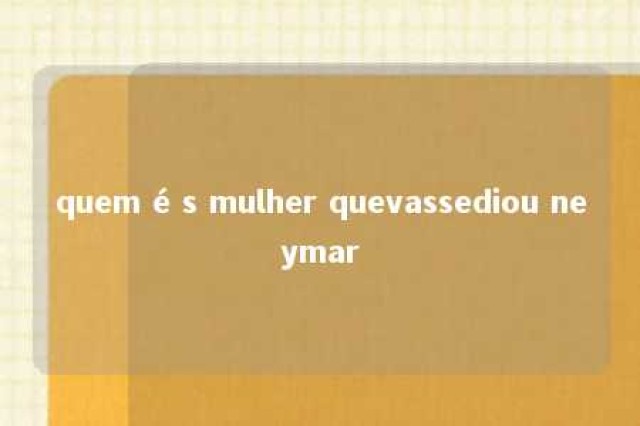 quem é s mulher quevassediou neymar